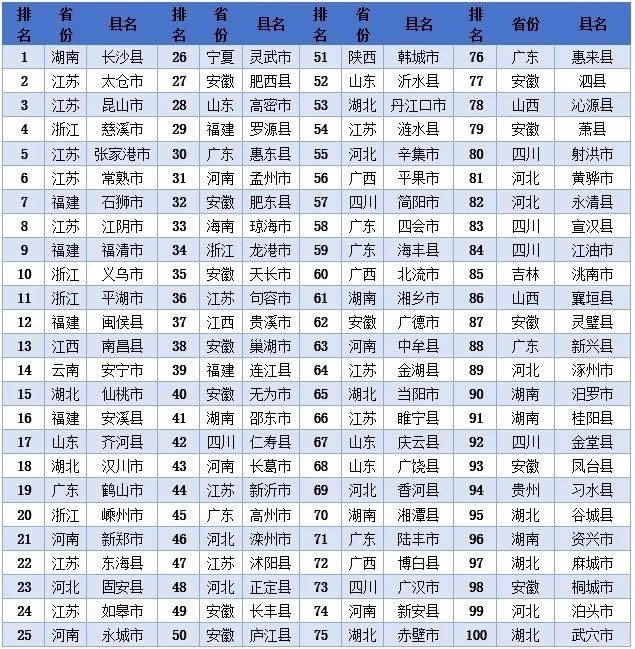 | 排名 | 省份 | 县名 | 排名 | 省份 | 县名 | 排名 | 省份 | 县名 | 排名 | 省份 | 县名 |
|---|---|---|---|---|---|---|---|---|---|---|---|
| 1 | 湖南 | 长沙县 | 26 | 宁夏 | 灵武市 | 51 | 陕西 | 韩城市 | 76 | 广东 | 惠来县 |
| 2 | 江苏 | 太仓市 | 27 | 安徽 | 肥西县 | 52 | 山东 | 沂水县 | 77 | 安徽 | 泗县 |
| 3 | 江苏 | 昆山市 | 28 | 山东 | 高密市 | 53 | 湖北 | 丹江口市 | 78 | 山西 | 沁源县 |
| 4 | 浙江 | 慈溪市 | 29 | 福建 | 罗源县 | 54 | 江苏 | 涟水县 | 79 | 安徽 | 萧县 |
| 5 | 江苏 | 张家港市 | 30 | 广东 | 惠东县 | 55 | 河北 | 辛集市 | 80 | 四川 | 射洪市 |
| 6 | 江苏 | 常熟市 | 31 | 河南 | 孟州市 | 56 | 广西 | 平果市 | 81 | 河北 | 黄骅市 |
| 7 | 福建 | 石狮市 | 32 | 安徽 | 肥东县 | 57 | 四川 | 简阳市 | 82 | 河北 | 永清县 |
| 8 | 江苏 | 江阴市 | 33 | 海南 | 琼海市 | 58 | 广东 | 四会市 | 83 | 四川 | 宣汉县 |
| 9 | 福建 | 福清市 | 34 | 浙江 | 龙港市 | 59 | 广东 | 海丰县 | 84 | 四川 | 江油市 |
| 10 | 浙江 | 义乌市 | 35 | 安徽 | 天长市 | 60 | 广西 | 北流市 | 85 | 吉林 | 洮南市 |
| 11 | 浙江 | 平湖市 | 36 | 江苏 | 句容市 | 61 | 湖南 | 湘乡市 | 86 | 山西 | 襄垣县 |
| 12 | 福建 | 闽侯县 | 37 | 江西 | 贵溪市 | 62 | 安徽 | 广德市 | 87 | 安徽 | 灵璧县 |
| 13 | 江西 | 南昌县 | 38 | 安徽 | 巢湖市 | 63 | 河南 | 中牟县 | 88 | 广东 | 新兴县 |
| 14 | 云南 | 安宁市 | 39 | 福建 | 连江县 | 64 | 江苏 | 金湖县 | 89 | 河北 | 涿州市 |
| 15 | 湖北 | 仙桃市 | 40 | 安徽 | 无为市 | 65 | 湖北 | 当阳市 | 90 | 湖南 | 汨罗市 |
| 16 | 福建 | 安溪县 | 41 | 湖南 | 邵东市 | 66 | 江苏 | 睢宁县 | 91 | 湖南 | 桂阳县 |
| 17 | 山东 | 齐河县 | 42 | 四川 | 仁寿县 | 67 | 山东 | 庆云县 | 92 | 四川 | 金堂县 |
| 18 | 湖北 | 汉川市 | 43 | 河南 | 长葛市 | 68 | 山东 | 广饶县 | 93 | 安徽 | 凤台县 |
| 19 | 广东 | 鹤山市 | 44 | 江苏 | 新沂市 | 69 | 河北 | 香河县 | 94 | 贵州 | 习水县 |
| 20 | 浙江 | 嵊州市 | 45 | 广东 | 高州市 | 70 | 湖南 | 湘潭县 | 95 | 湖北 | 谷城县 |
| 21 | 河南 | 新郑市 | 46 | 河北 | 滦州市 | 71 | 广东 | 陆丰市 | 96 | 湖南 | 资兴市 |
| 22 | 江苏 | 东海县 | 47 | 江苏 | 沭阳县 | 72 | 广西 | 博白县 | 97 | 湖北 | 麻城市 |
| 23 | 河北 | 固安县 | 48 | 河北 | 正定县 | 73 | 四川 | 广汉市 | 98 | 安徽 | 桐城市 |
| 24 | 江苏 | 如皋市 | 49 | 安徽 | 长丰县 | 74 | 河南 | 新安县 | 99 | 河北 | 泊头市 |
| 25 | 河南 | 永城市 | 50 | 安徽 | 庐江县 | 75 | 湖北 | 赤壁市 | 100 | 湖北 | 武穴市 |